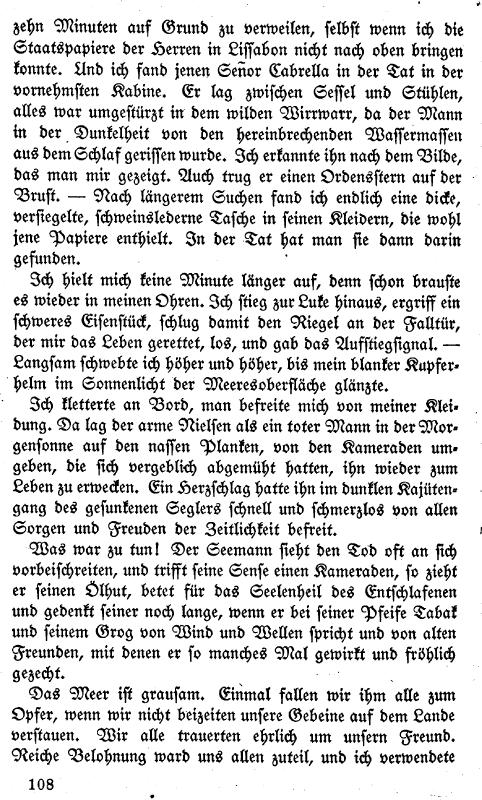 zehn Minuten auf Grund zu verweilen, selbst wenn ich die Staatspapiere der Herren in Lissabon nicht nach oben bringen konnte. Und ich fand jenen Señor Cabrella in der Tat in der vornehmsten Kabine. Er lag zwischen Sessel und Stühlen, alles war umgestürzt in dem wilden Wirrwarr, da der Mann in der Dunkelheit von den hereinbrechenden Wassermassen aus dem Schlaf gerissen wurde. Ich erkannte ihn nach dem Bilde, das man mir gezeigt. Auch trug er einen Ordensstern auf der Brust. — Nach längerem Suchen fand ich endlich eine dicke, versiegelte, schweinslederne Tasche in seinen Kleidern, die wohl jene Papiere enthielt. In der Tat hat man sie dann darin gefunden.

Ich hielt mich keine Minute länger auf, denn schon brauste es wieder in meinen Ohren. Ich stieg zur Luke hinaus, ergriff ein schweres Eisenstück, schlug damit den Riegel an der Falltür, der mir das Leben gerettet, los, und gab das Aufstiegsignal. — Langsam schwebte ich höher und höher, bis mein blanker Kupferhelm im Sonnenlicht der Meeresoberfläche glänzte.

Ich kletterte an Bord, man befreite mich von meiner Kleidung. Da lag der arme Nielsen als ein toter Mann in der Morgensonne auf den nassen Planken, von den Kameraden umgeben, die sich vergeblich abgemüht hatten, ihn wieder zum Leben zu erwecken. Ein Herzschlag hatte ihn im dunklen Kajütengang des gesunkenen Seglers schnell und schmerzlos von allen Sorgen und Freuden der Zeitlichkeit befreit.

Was war zu tun! Der Seemann sieht den Tod oft an sich vorbeischreiten, und trifft seine Sense einen Kameraden, so zieht er seinen Ölhut, betet für das Seelenheil des Entschlafenen und gedenkt seiner noch lange, wenn er bei seiner Pfeife Tabak und seinem Grog von Wind und Wellen spricht und von alten Freunden, mit denen er so manches Mal gewirkt und fröhlich gezecht.

Das Meer ist grausam. Einmal fallen wir ihm alle zum Opfer, wenn wir nicht beizeiten unsere Gebeine auf dem Lande verstauen. Wir alle trauerten ehrlich um unsern Freund. Reiche Belohnung ward uns allen zuteil, und ich verwendete

108